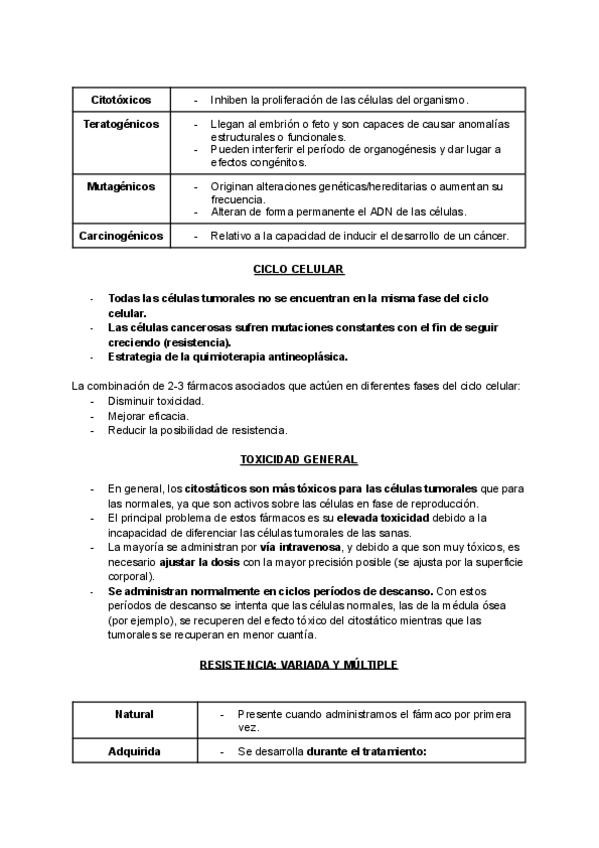 | Citotóxicos | - Inhiben la proliferación de las células del organismo. |
|---|---|
| Teratogénicos | - Llegan al embrión o feto y son capaces de causar anomalías estructurales o funcionales. - Pueden interferir el período de organogénesis y dar lugar a efectos congénitos. |
| Mutagénicos | - Originan alteraciones genéticas/hereditarias o aumentan su frecuencia. - Alteran de forma permanente el ADN de las células. |
| Carcinogénicos | - Relativo a la capacidad de inducir el desarrollo de un cáncer. |

CICLO CELULAR

- Todas las células tumorales no se encuentran en la misma fase del ciclo celular.
- Las células cancerosas sufren mutaciones constantes con el fin de seguir creciendo (resistencia).
- Estrategia de la quimioterapia antineoplásica.

La combinación de 2-3 fármacos asociados que actúen en diferentes fases del ciclo celular:
- Disminuir toxicidad.
- Mejorar eficacia.
- Reducir la posibilidad de resistencia.

TOXICIDAD GENERAL

- En general, los citostáticos son más tóxicos para las células tumorales que para las normales, ya que son activos sobre las células en fase de reproducción.
- El principal problema de estos fármacos es su elevada toxicidad debido a la incapacidad de diferenciar las células tumorales de las sanas.
- La mayoría se administran por vía intravenosa, y debido a que son muy tóxicos, es necesario ajustar la dosis con la mayor precisión posible (se ajusta por la superficie corporal).
- Se administran normalmente en ciclos períodos de descanso. Con estos períodos de descanso se intenta que las células normales, las de la médula ósea (por ejemplo), se recuperen del efecto tóxico del citostático mientras que las tumorales se recuperan en menor cuantía.

RESISTENCIA: VARIADA Y MÚLTIPLE

| Natural | - Presente cuando administramos el fármaco por primera vez. |
|---|---|
| Adquirida | - Se desarrolla durante el tratamiento: |